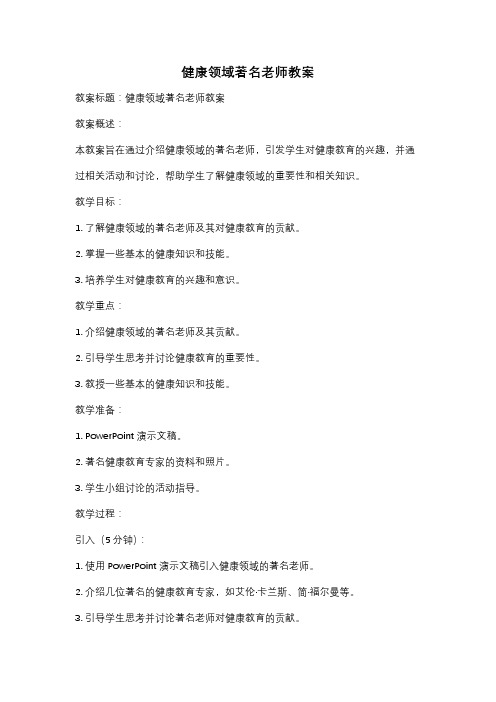 健康领域著名老师教案

教案标题：健康领域著名老师教案

教案概述：

本教案旨在通过介绍健康领域的著名老师，引发学生对健康教育的兴趣，并通过相关活动和讨论，帮助学生了解健康领域的重要性和相关知识。

教学目标：

1. 了解健康领域的著名老师及其对健康教育的贡献。

2. 掌握一些基本的健康知识和技能。

3. 培养学生对健康教育的兴趣和意识。

教学重点：

1. 介绍健康领域的著名老师及其贡献。

2. 引导学生思考并讨论健康教育的重要性。

3. 教授一些基本的健康知识和技能。

教学准备：

1. PowerPoint 演示文稿。

2. 著名健康教育专家的资料和照片。

3. 学生小组讨论的活动指导。

教学过程：

引入（5 分钟）：

1. 使用 PowerPoint 演示文稿引入健康领域的著名老师。

2. 介绍几位著名的健康教育专家，如艾伦·卡兰斯、简·福尔曼等。

3. 引导学生思考并讨论著名老师对健康教育的贡献。